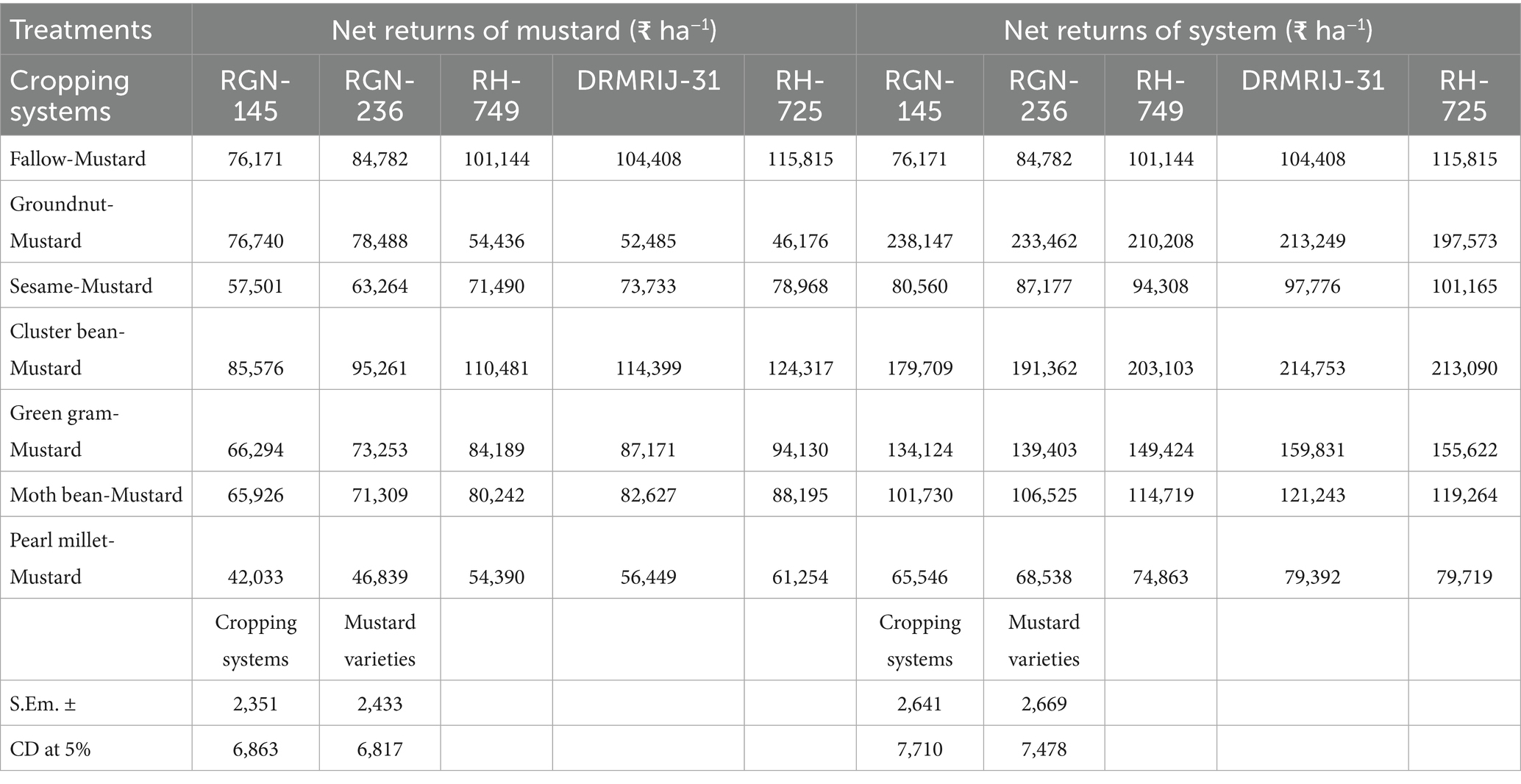 | Treatments | Net returns of mustard (₹ ha$^{-1}$) | | | | | Net returns of system (₹ ha$^{-1}$) | | | | |
|---|---|---|---|---|---|---|---|---|---|---|
| Cropping systems | RGN-145 | RGN-236 | RH-749 | DRMRIJ-31 | RH-725 | RGN-145 | RGN-236 | RH-749 | DRMRIJ-31 | RH-725 |
| Fallow-Mustard | 76,171 | 84,782 | 101,144 | 104,408 | 115,815 | 76,171 | 84,782 | 101,144 | 104,408 | 115,815 |
| Groundnut-Mustard | 76,740 | 78,488 | 54,436 | 52,485 | 46,176 | 238,147 | 233,462 | 210,208 | 213,249 | 197,573 |
| Sesame-Mustard | 57,501 | 63,264 | 71,490 | 73,733 | 78,968 | 80,560 | 87,177 | 94,308 | 97,776 | 101,165 |
| Cluster bean-Mustard | 85,576 | 95,261 | 110,481 | 114,399 | 124,317 | 179,709 | 191,362 | 203,103 | 214,753 | 213,090 |
| Green gram-Mustard | 66,294 | 73,253 | 84,189 | 87,171 | 94,130 | 134,124 | 139,403 | 149,424 | 159,831 | 155,622 |
| Moth bean-Mustard | 65,926 | 71,309 | 80,242 | 82,627 | 88,195 | 101,730 | 106,525 | 114,719 | 121,243 | 119,264 |
| Pearl millet-Mustard | 42,033 | 46,839 | 54,390 | 56,449 | 61,254 | 65,546 | 68,538 | 74,863 | 79,392 | 79,719 |
| | Cropping systems | Mustard varieties | | | | Cropping systems | Mustard varieties | | | |
| S.Em. ± | 2,351 | 2,433 | | | | 2,641 | 2,669 | | | |
| CD at 5% | 6,863 | 6,817 | | | | 7,710 | 7,478 | | | |